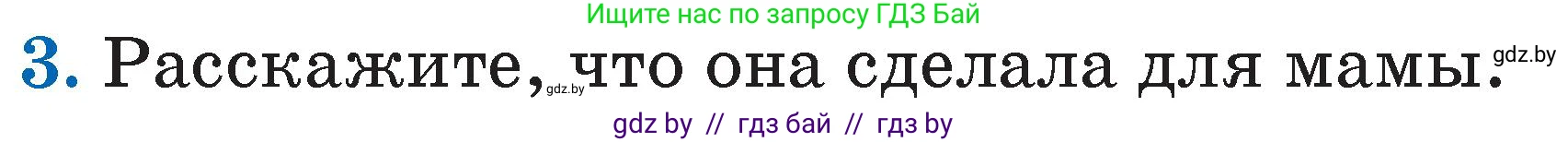 Ищите нас по запросу ГДЗ Бай

3. Расскажите, что она сделала для мамы. gdz.by

gdz.by

gdz by // гдз бай // гдз by